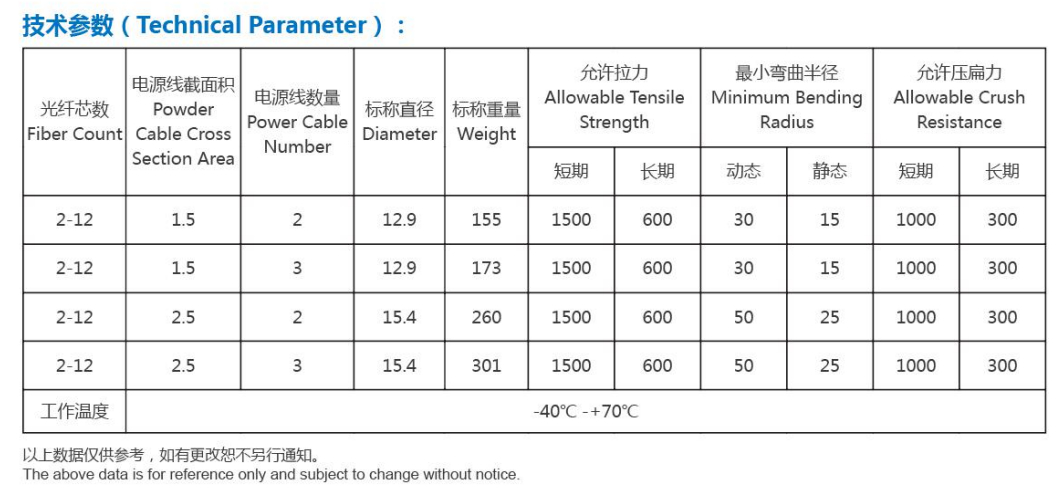 技术参数（Technical Parameter）：

| 光纤芯数 Fiber Count | 电源线截面积 Powder Cable Cross Section Area | 电源线数量 Power Cable Number | 标称直径 Diameter | 标称重量 Weight | 允许拉力 Allowable Tensile Strength | | 最小弯曲半径 Minimum Bending Radius | | 允许压扁力 Allowable Crush Resistance | |
|---|---|---|---|---|---|---|---|---|---|---|
| | | | | | 短期 | 长期 | 动态 | 静态 | 短期 | 长期 |
| 2-12 | 1.5 | 2 | 12.9 | 155 | 1500 | 600 | 30 | 15 | 1000 | 300 |
| 2-12 | 1.5 | 3 | 12.9 | 173 | 1500 | 600 | 30 | 15 | 1000 | 300 |
| 2-12 | 2.5 | 2 | 15.4 | 260 | 1500 | 600 | 50 | 25 | 1000 | 300 |
| 2-12 | 2.5 | 3 | 15.4 | 301 | 1500 | 600 | 50 | 25 | 1000 | 300 |
| 工作温度 | -40℃ -+70℃ | | | | | | | | | |

以上数据仅供参考，如有更改恕不另行通知。
The above data is for reference only and subject to change without notice.